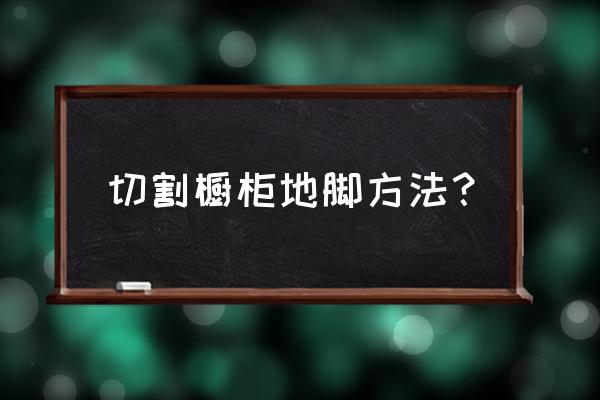 切割橱柜地脚方法？